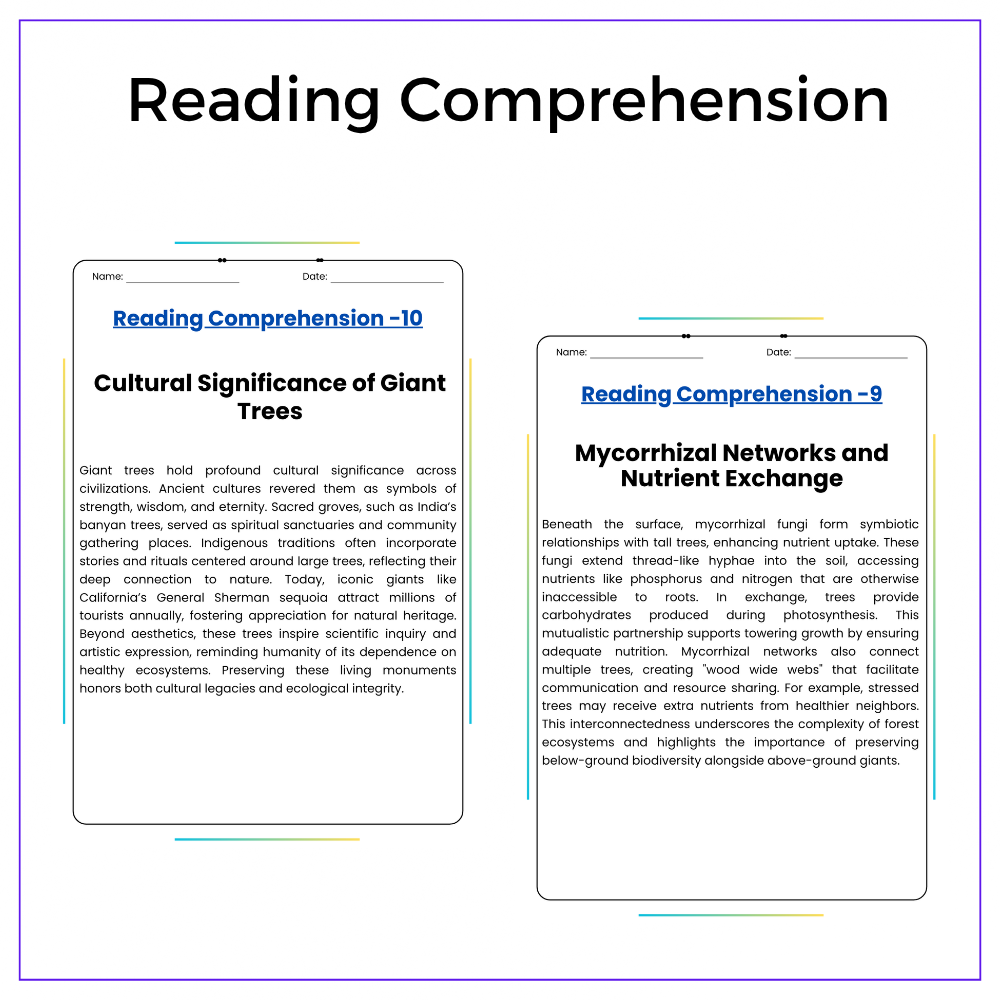 Reading Comprehension

Name: ____ Date: ____

Reading Comprehension -10

Cultural Significance of Giant Trees

Giant trees hold profound cultural significance across civilizations. Ancient cultures revered them as symbols of strength, wisdom, and eternity. Sacred groves, such as India's banyan trees, served as spiritual sanctuaries and community gathering places. Indigenous traditions often incorporate stories and rituals centered around large trees, reflecting their deep connection to nature. Today, iconic giants like California's General Sherman sequoia attract millions of tourists annually, fostering appreciation for natural heritage. Beyond aesthetics, these trees inspire scientific inquiry and artistic expression, reminding humanity of its dependence on healthy ecosystems. Preserving these living monuments honors both cultural legacies and ecological integrity.

Name: ____ Date: ____

Reading Comprehension -9

Mycorrhizal Networks and Nutrient Exchange

Beneath the surface, mycorrhizal fungi form symbiotic relationships with tall trees, enhancing nutrient uptake. These fungi extend thread-like hyphae into the soil, accessing nutrients like phosphorus and nitrogen that are otherwise inaccessible to roots. In exchange, trees provide carbohydrates produced during photosynthesis. This mutualistic partnership supports towering growth by ensuring adequate nutrition. Mycorrhizal networks also connect multiple trees, creating "wood wide webs" that facilitate communication and resource sharing. For example, stressed trees may receive extra nutrients from healthier neighbors. This interconnectedness underscores the complexity of forest ecosystems and highlights the importance of preserving below-ground biodiversity alongside above-ground giants.